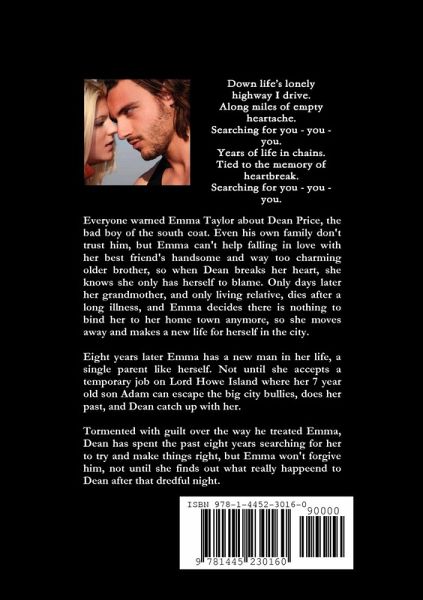 Down life's lonely
highway I drive.
Along miles of empty
heartache.
Searching for you - you -
you.
Years of life in chains.
Tied to the memory of
heartbreak.
Searching for you - you -
you.

Everyone warned Emma Taylor about Dean Price, the bad boy of the south coat. Even his own family don't trust him, but Emma can't help falling in love with her best friend's handsome and way too charming older brother, so when Dean breaks her heart, she knows she only has herself to blame. Only days later her grandmother, and only living relative, dies after a long illness, and Emma decides there is nothing to bind her to her home town anymore, so she moves away and makes a new life for herself in the city.

Eight years later Emma has a new man in her life, a single parent like herself. Not until she accepts a temporary job on Lord Howe Island where her 7 year old son Adam can escape the big city bullies, does her past, and Dean catch up with her.

Tormented with guilt over the way he treated Emma, Dean has spent the past eight years searching for her to try and make things right, but Emma won't forgive him, not until she finds out what really happeend to Dean after that dredful night.

ISBN 978-1-4452-3016-0
90000
9 781445 230160